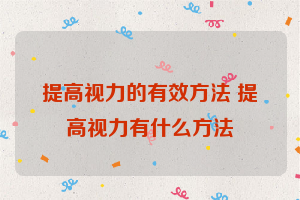 提高视力的有效方法 提高视力有什么方法